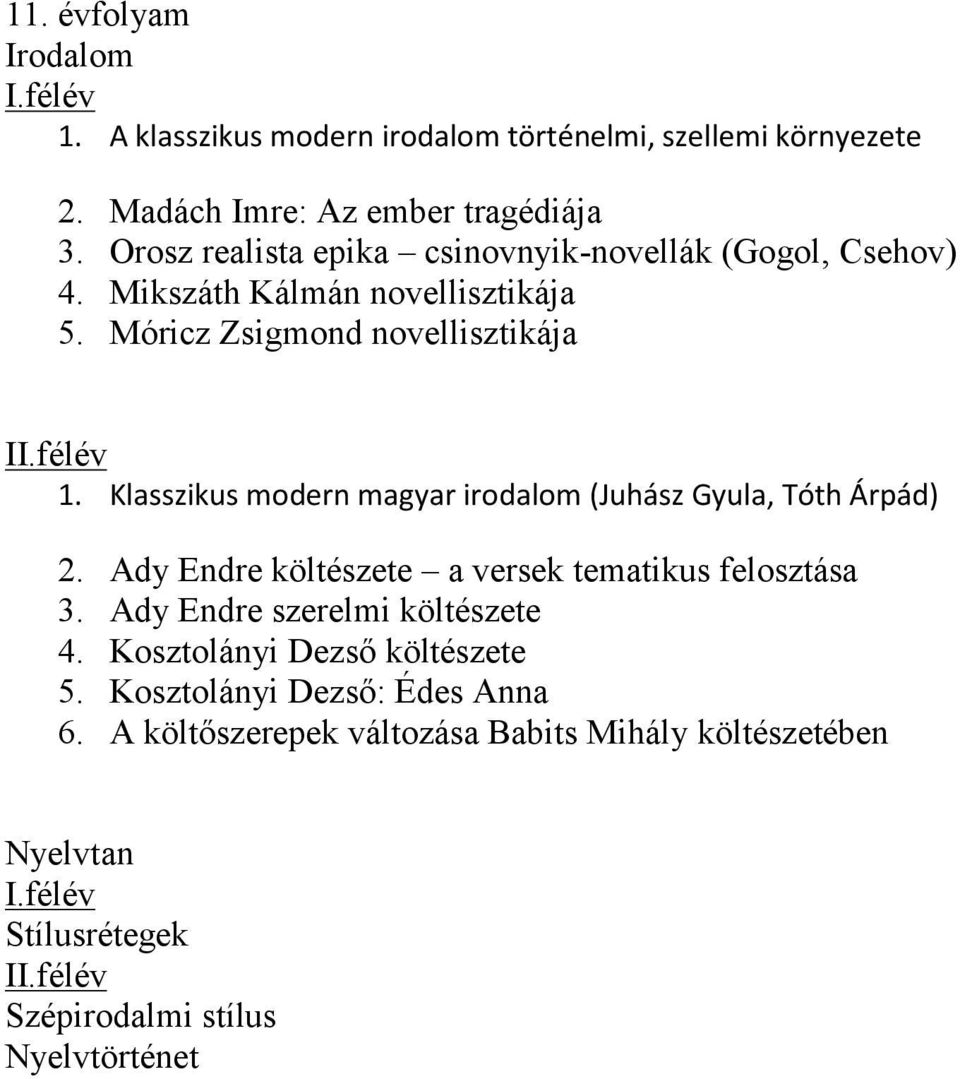 11. évfolyam
Irodalom
I.félév
1. A klasszikus modern irodalom történelmi, szellemi környezete
2. Madách Imre: Az ember tragédiája
3. Orosz realista epika – csinovnyik-novellák (Gogol, Csehov)
4. Mikszáth Kálmán novellisztikája
5. Móricz Zsigmond novellisztikája

II.félév
1. Klasszikus modern magyar irodalom (Juhász Gyula, Tóth Árpád)
2. Ady Endre költészete – a versek tematikus felosztása
3. Ady Endre szerelmi költészete
4. Kosztolányi Dezső költészete
5. Kosztolányi Dezső: Édes Anna
6. A költőszerepek változása Babits Mihály költészetében

Nyelvtan
I.félév
Stílusrétegek
II.félév
Szépirodalmi stílus
Nyelvtörténet